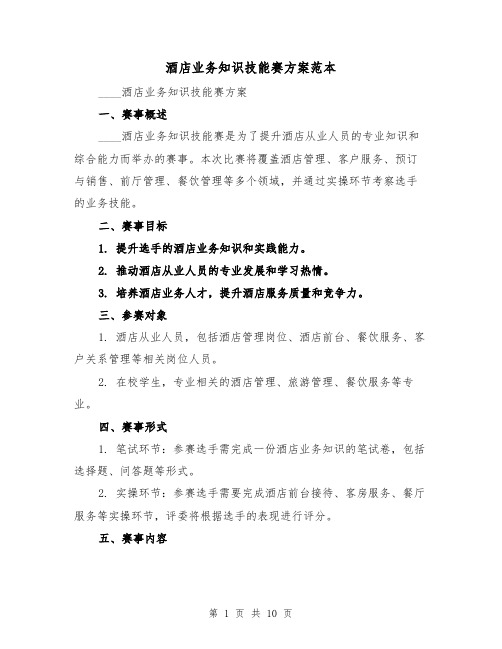 酒店业务知识技能赛方案范本

____酒店业务知识技能赛方案

一、赛事概述

____酒店业务知识技能赛是为了提升酒店从业人员的专业知识和综合能力而举办的赛事。本次比赛将覆盖酒店管理、客户服务、预订与销售、前厅管理、餐饮管理等多个领域，并通过实操环节考察选手的业务技能。

二、赛事目标

1. 提升选手的酒店业务知识和实践能力。

2. 推动酒店从业人员的专业发展和学习热情。

3. 培养酒店业务人才，提升酒店服务质量和竞争力。

三、参赛对象

1. 酒店从业人员，包括酒店管理岗位、酒店前台、餐饮服务、客户关系管理等相关岗位人员。

2. 在校学生，专业相关的酒店管理、旅游管理、餐饮服务等专业。

四、赛事形式

1. 笔试环节：参赛选手需完成一份酒店业务知识的笔试卷，包括选择题、问答题等形式。

2. 实操环节：参赛选手需要完成酒店前台接待、客房服务、餐厅服务等实操环节，评委将根据选手的表现进行评分。

五、赛事内容

第 1 页 共 10 页